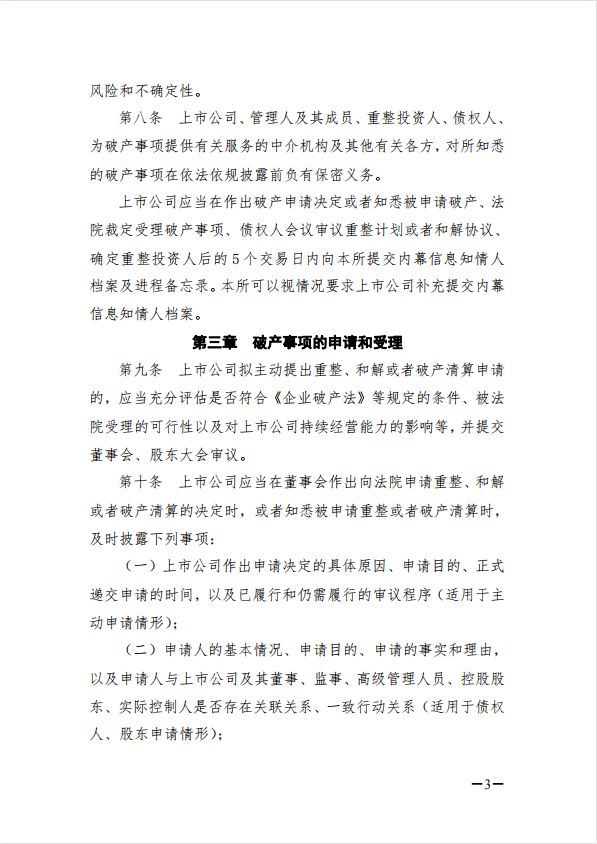 风险和不确定性。

第八条 上市公司、管理人及其成员、重整投资人、债权人、为破产事项提供有关服务的中介机构及其他有关各方，对所知悉的破产事项在依法依规披露前负有保密义务。

上市公司应当在作出破产申请决定或者知悉被申请破产、法院裁定受理破产事项、债权人会议审议重整计划或者和解协议、确定重整投资人后的5个交易日内向本所提交内幕信息知情人档案及进程备忘录。本所可以视情况要求上市公司补充提交内幕信息知情人档案。

第三章 破产事项的申请和受理

第九条 上市公司拟主动提出重整、和解或者破产清算申请的，应当充分评估是否符合《企业破产法》等规定的条件、被法院受理的可行性以及对上市公司持续经营能力的影响等，并提交董事会、股东大会审议。

第十条 上市公司应当在董事会作出向法院申请重整、和解或者破产清算的决定时，或者知悉被申请重整或者破产清算时，及时披露下列事项：

（一）上市公司作出申请决定的具体原因、申请目的、正式递交申请的时间，以及已履行和仍需履行的审议程序（适用于主动申请情形）；

（二）申请人的基本情况、申请目的、申请的事实和理由，以及申请人与上市公司及其董事、监事、高级管理人员、控股股东、实际控制人是否存在关联关系、一致行动关系（适用于债权人、股东申请情形）；

—3—